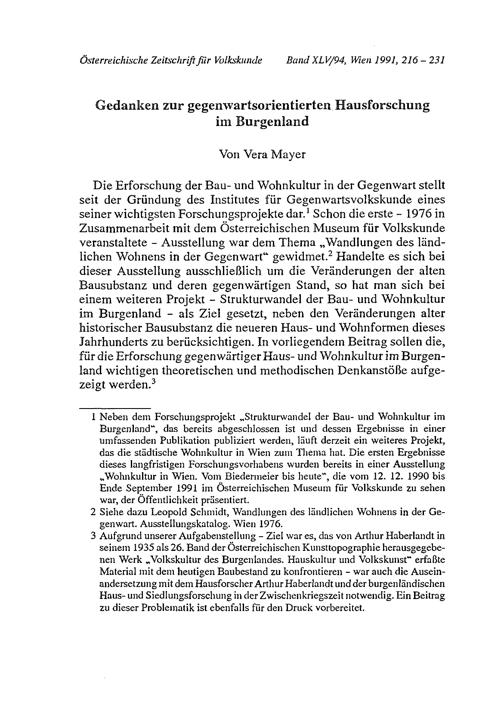 Österreichische Zeitschrift für Volkskunde Band XLV/94, Wien 1991, 216 – 231

Gedanken zur gegenwartsorientierten Hausforschung im Burgenland

Von Vera Mayer

Die Erforschung der Bau- und Wohnkultur in der Gegenwart stellt seit der Gründung des Institutes für Gegenwartsvolkskunde eines seiner wichtigsten Forschungsprojekte dar.$^1$ Schon die erste – 1976 in Zusammenarbeit mit dem Österreichischen Museum für Volkskunde veranstaltete – Ausstellung war dem Thema „Wandlungen des ländlichen Wohnens in der Gegenwart“ gewidmet.$^2$ Handelte es sich bei dieser Ausstellung ausschließlich um die Veränderungen der alten Bausubstanz und deren gegenwärtigen Stand, so hat man sich bei einem weiteren Projekt – Strukturwandel der Bau- und Wohnkultur im Burgenland – als Ziel gesetzt, neben den Veränderungen alter historischer Bausubstanz die neueren Haus- und Wohnformen dieses Jahrhunderts zu berücksichtigen. In vorliegendem Beitrag sollen die, für die Erforschung gegenwärtiger Haus- und Wohnkultur im Burgenland wichtigen theoretischen und methodischen Denkanstöße aufgezeigt werden.$^3$

1 Neben dem Forschungsprojekt „Strukturwandel der Bau- und Wohnkultur im Burgenland“, das bereits abgeschlossen ist und dessen Ergebnisse in einer umfassenden Publikation publiziert werden, läuft derzeit ein weiteres Projekt, das die städtische Wohnkultur in Wien zum Thema hat. Die ersten Ergebnisse dieses langfristigen Forschungsvorhabens wurden bereits in einer Ausstellung „Wohnkultur in Wien. Vom Biedermeier bis heute“, die vom 12. 12. 1990 bis Ende September 1991 im Österreichischen Museum für Volkskunde zu sehen war, der Öffentlichkeit präsentiert.
2 Siehe dazu Leopold Schmidt, Wandlungen des ländlichen Wohnens in der Gegenwart. Ausstellungskatalog. Wien 1976.
3 Aufgrund unserer Aufgabenstellung – Ziel war es, das von Arthur Haberlandt in seinem 1935 als 26. Band der Österreichischen Kunsttopographie herausgegebenen Werk „Volkskultur des Burgenlandes. Hauskultur und Volkskunst“ erfaßte Material mit dem heutigen Baubestand zu konfrontieren – war auch die Auseinandersetzung mit dem Hausforscher Arthur Haberlandt und der burgenländischen Haus- und Siedlungsforschung in der Zwischenkriegszeit notwendig. Ein Beitrag zu dieser Problematik ist ebenfalls für den Druck vorbereitet.